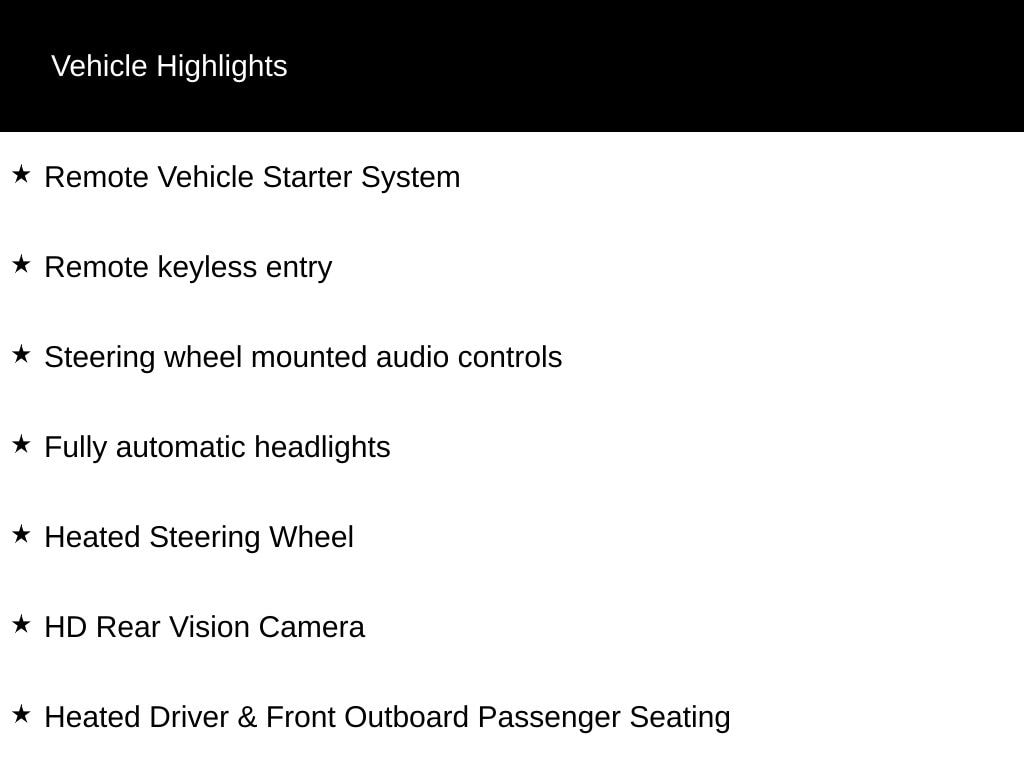 Vehicle Highlights

★ Remote Vehicle Starter System

★ Remote keyless entry

★ Steering wheel mounted audio controls

★ Fully automatic headlights

★ Heated Steering Wheel

★ HD Rear Vision Camera

★ Heated Driver & Front Outboard Passenger Seating